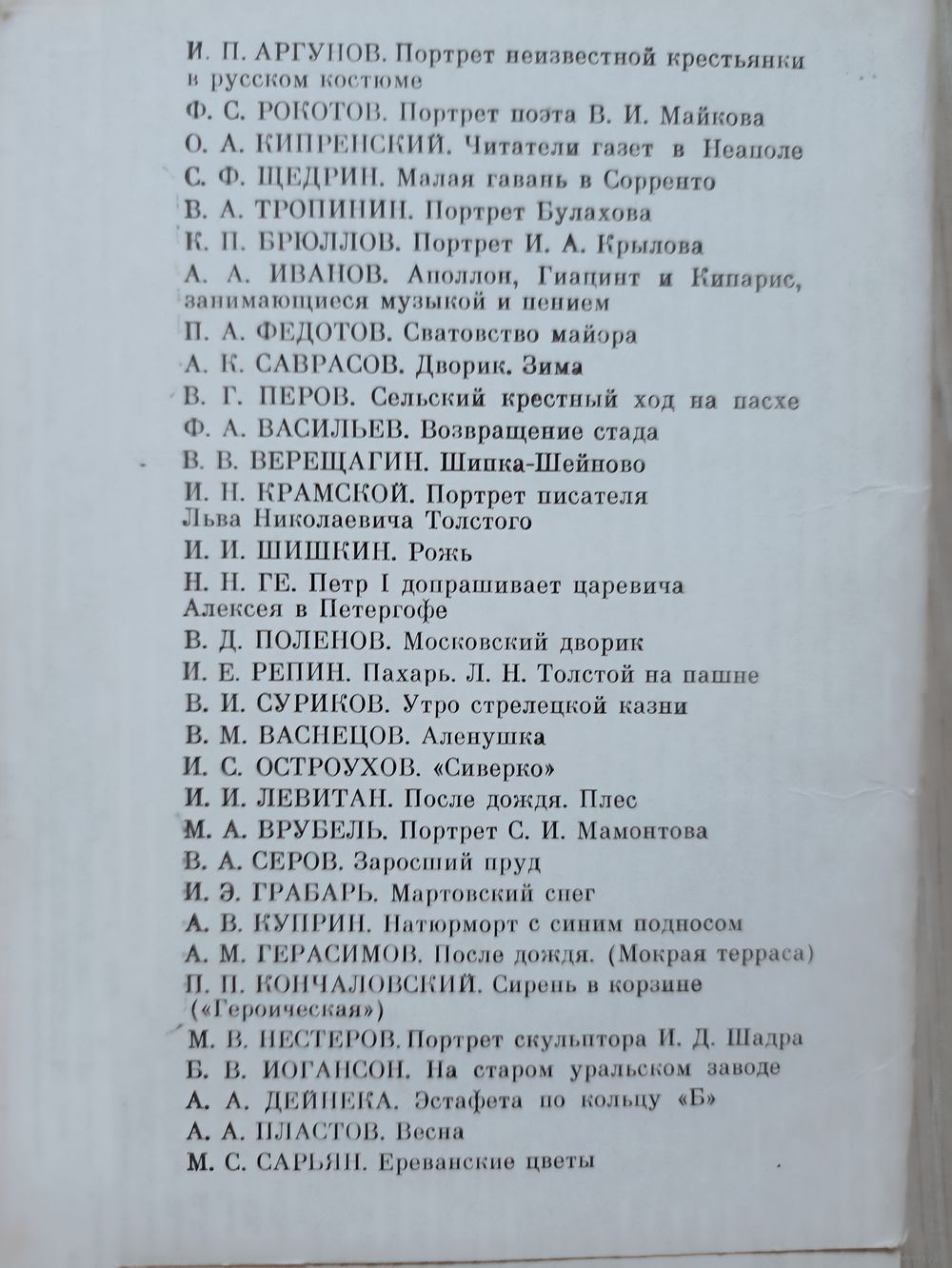 И. П. АРГУНОВ. Портрет неизвестной крестьянки в русском костюме

Ф. С. РОКОТОВ. Портрет поэта В. И. Майкова

О. А. КИПРЕНСКИЙ. Читатели газет в Неаполе

С. Ф. ЩЕДРИН. Малая гавань в Сорренто

В. А. ТРОПИНИН. Портрет Булахова

К. П. БРЮЛЛОВ. Портрет И. А. Крылова

А. А. ИВАНОВ. Аполлон, Гиацинт и Кипарис, занимающиеся музыкой и пением

П. А. ФЕДОТОВ. Сватовство майора

А. К. САВРАСОВ. Дворик. Зима

В. Г. ПЕРОВ. Сельский крестный ход на пасхе

Ф. А. ВАСИЛЬЕВ. Возвращение стада

В. В. ВЕРЕЩАГИН. Шипка-Шейново

И. Н. КРАМСКОЙ. Портрет писателя Льва Николаевича Толстого

И. И. ШИШКИН. Рожь

Н. Н. ГЕ. Петр I допрашивает царевича Алексея в Петергофе

В. Д. ПОЛЕНОВ. Московский дворик

И. Е. РЕПИН. Пахарь. Л. Н. Толстой на пашне

В. И. СУРИКОВ. Утро стрелецкой казни

В. М. ВАСНЕЦОВ. Аленушка

И. С. ОСТРОУХОВ. «Сиверко»

И. И. ЛЕВИТАН. После дождя. Плес

М. А. ВРУБЕЛЬ. Портрет С. И. Мамонтова

В. А. СЕРОВ. Заросший пруд

И. Э. ГРАБАРЬ. Мартовский снег

А. В. КУПРИН. Натюрморт с синим подносом

А. М. ГЕРАСИМОВ. После дождя. (Мокрая терраса)

П. П. КОНЧАЛОВСКИЙ. Сирень в корзине («Героическая»)

М. В. НЕСТЕРОВ. Портрет скульптора И. Д. Шадра

Б. В. ИОГАНСОН. На старом уральском заводе

А. А. ДЕЙНЕКА. Эстафета по кольцу «Б»

А. А. ПЛАСТОВ. Весна

М. С. САРЬЯН. Ереванские цветы